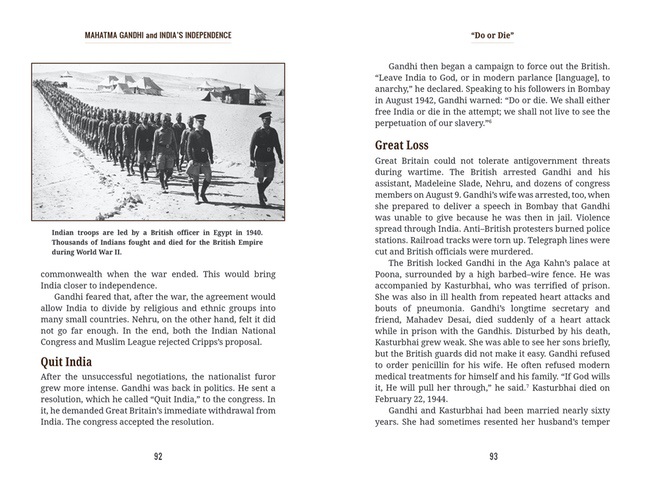 MAHATMA GANDHI and INDIA'S INDEPENDENCE

Indian troops are led by a British officer in Egypt in 1940. Thousands of Indians fought and died for the British Empire during World War II.

commonwealth when the war ended. This would bring India closer to independence.

Gandhi feared that, after the war, the agreement would allow India to divide by religious and ethnic groups into many small countries. Nehru, on the other hand, felt it did not go far enough. In the end, both the Indian National Congress and Muslim League rejected Cripps's proposal.

Quit India

After the unsuccessful negotiations, the nationalist furor grew more intense. Gandhi was back in politics. He sent a resolution, which he called "Quit India," to the congress. In it, he demanded Great Britain's immediate withdrawal from India. The congress accepted the resolution.

92

"Do or Die"

Gandhi then began a campaign to force out the British. "Leave India to God, or in modern parlance [language], to anarchy," he declared. Speaking to his followers in Bombay in August 1942, Gandhi warned: "Do or die. We shall either free India or die in the attempt; we shall not live to see the perpetuation of our slavery."$^6$

Great Loss

Great Britain could not tolerate antigovernment threats during wartime. The British arrested Gandhi and his assistant, Madeleine Slade, Nehru, and dozens of congress members on August 9. Gandhi's wife was arrested, too, when she prepared to deliver a speech in Bombay that Gandhi was unable to give because he was then in jail. Violence spread through India. Anti–British protesters burned police stations. Railroad tracks were torn up. Telegraph lines were cut and British officials were murdered.

The British locked Gandhi in the Aga Kahn's palace at Poona, surrounded by a high barbed–wire fence. He was accompanied by Kasturbhai, who was terrified of prison. She was also in ill health from repeated heart attacks and bouts of pneumonia. Gandhi's longtime secretary and friend, Mahadev Desai, died suddenly of a heart attack while in prison with the Gandhis. Disturbed by his death, Kasturbhai grew weak. She was able to see her sons briefly, but the British guards did not make it easy. Gandhi refused to order penicillin for his wife. He often refused modern medical treatments for himself and his family. "If God wills it, He will pull her through," he said.$^7$ Kasturbhai died on February 22, 1944.

Gandhi and Kasturbhai had been married nearly sixty years. She had sometimes resented her husband's temper

93